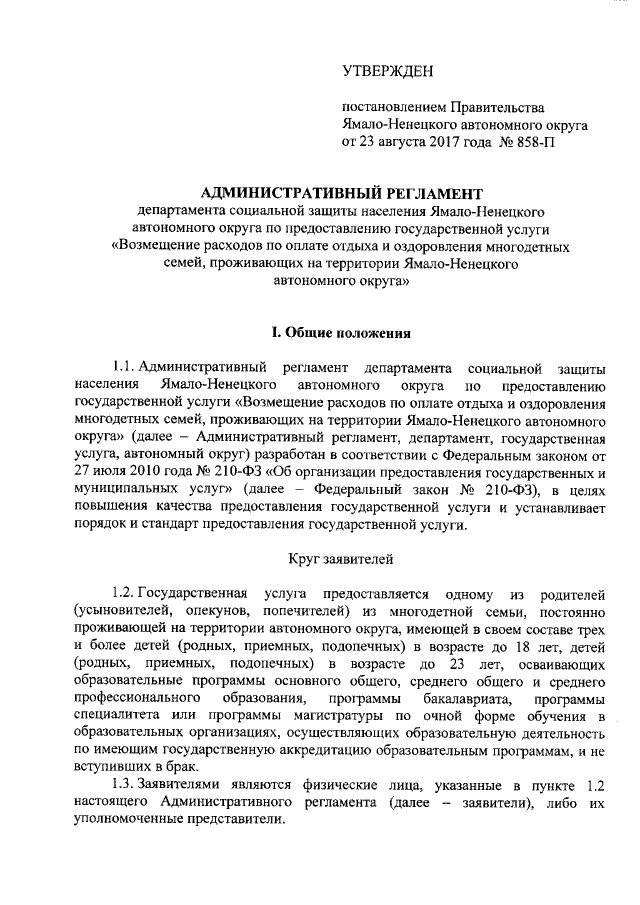 УТВЕРЖДЕН

постановлением Правительства Ямало-Ненецкого автономного округа от 23 августа 2017 года № 858-П

АДМИНИСТРАТИВНЫЙ РЕГЛАМЕНТ
департамента социальной защиты населения Ямало-Ненецкого автономного округа по предоставлению государственной услуги «Возмещение расходов по оплате отдыха и оздоровления многодетных семей, проживающих на территории Ямало-Ненецкого автономного округа»

I. Общие положения

1.1. Административный регламент департамента социальной защиты населения Ямало-Ненецкого автономного округа по предоставлению государственной услуги «Возмещение расходов по оплате отдыха и оздоровления многодетных семей, проживающих на территории Ямало-Ненецкого автономного округа» (далее – Административный регламент, департамент, государственная услуга, автономный округ) разработан в соответствии с Федеральным законом от 27 июля 2010 года № 210-ФЗ «Об организации предоставления государственных и муниципальных услуг» (далее – Федеральный закон № 210-ФЗ), в целях повышения качества предоставления государственной услуги и устанавливает порядок и стандарт предоставления государственной услуги.

Круг заявителей

1.2. Государственная услуга предоставляется одному из родителей (усыновителей, опекунов, попечителей) из многодетной семьи, постоянно проживающей на территории автономного округа, имеющей в своем составе трех и более детей (родных, приемных, подопечных) в возрасте до 18 лет, детей (родных, приемных, подопечных) в возрасте до 23 лет, осваивающих образовательные программы основного общего, среднего общего и среднего профессионального образования, программы бакалавриата, программы специалитета или программы магистратуры по очной форме обучения в образовательных организациях, осуществляющих образовательную деятельность по имеющим государственную аккредитацию образовательным программам, и не вступивших в брак.

1.3. Заявителями являются физические лица, указанные в пункте 1.2 настоящего Административного регламента (далее – заявители), либо их уполномоченные представители.